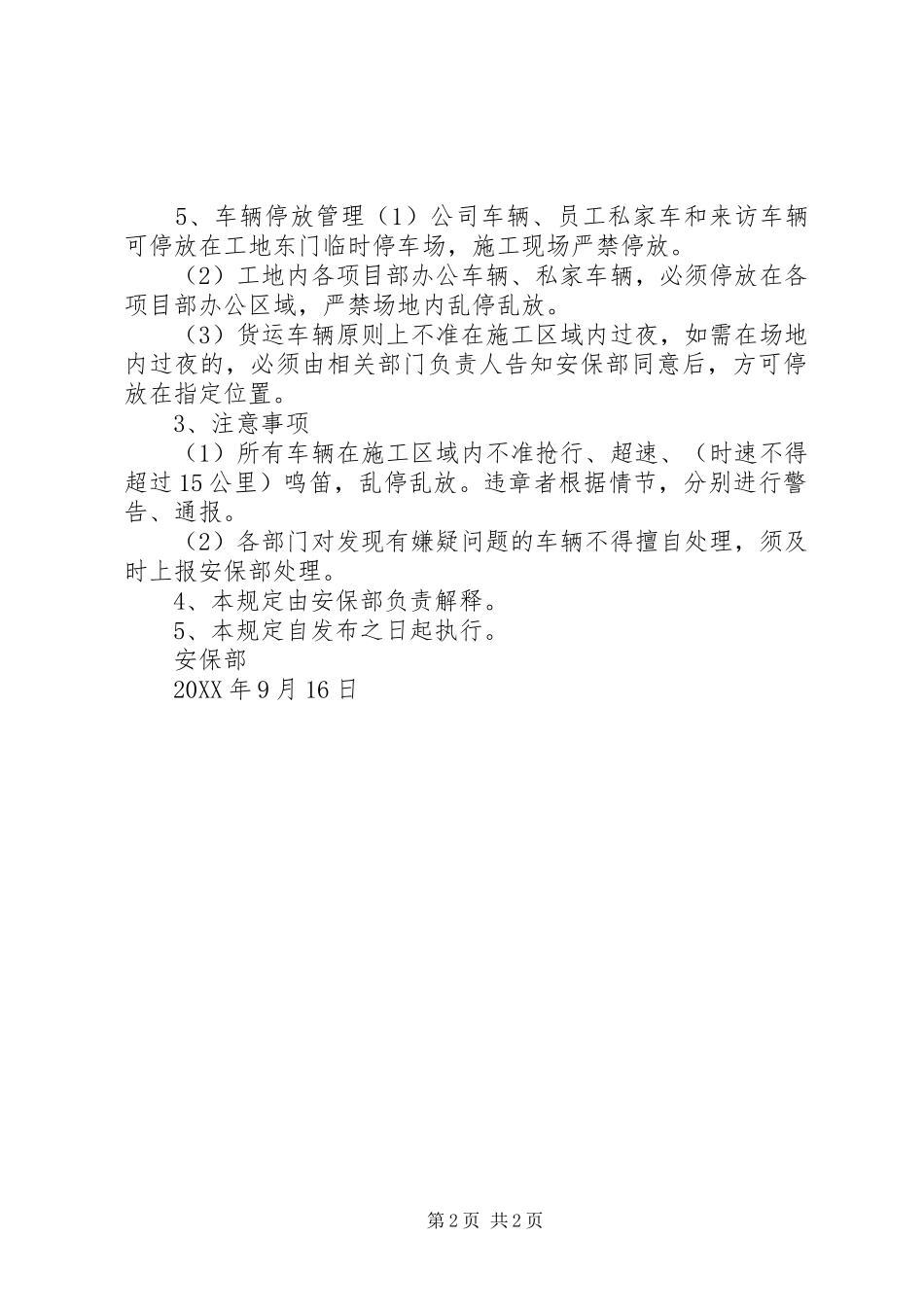 5、车辆停放管理（1）公司车辆、员工私家车和来访车辆可停放在工地东门临时停车场，施工现场严禁停放。

（2）工地内各项目部办公车辆、私家车辆，必须停放在各项目部办公区域，严禁场地内乱停乱放。

（3）货运车辆原则上不准在施工区域内过夜，如需在场地内过夜的，必须由相关部门负责人告知安保部同意后，方可停放在指定位置。

3、注意事项

（1）所有车辆在施工区域内不准抢行、超速、（时速不得超过15公里）鸣笛，乱停乱放。违章者根据情节，分别进行警告、通报。

（2）各部门对发现有嫌疑问题的车辆不得擅自处理，须及时上报安保部处理。

4、本规定由安保部负责解释。

5、本规定自发布之日起执行。

安保部

20XX年9月16日

第2页 共2页